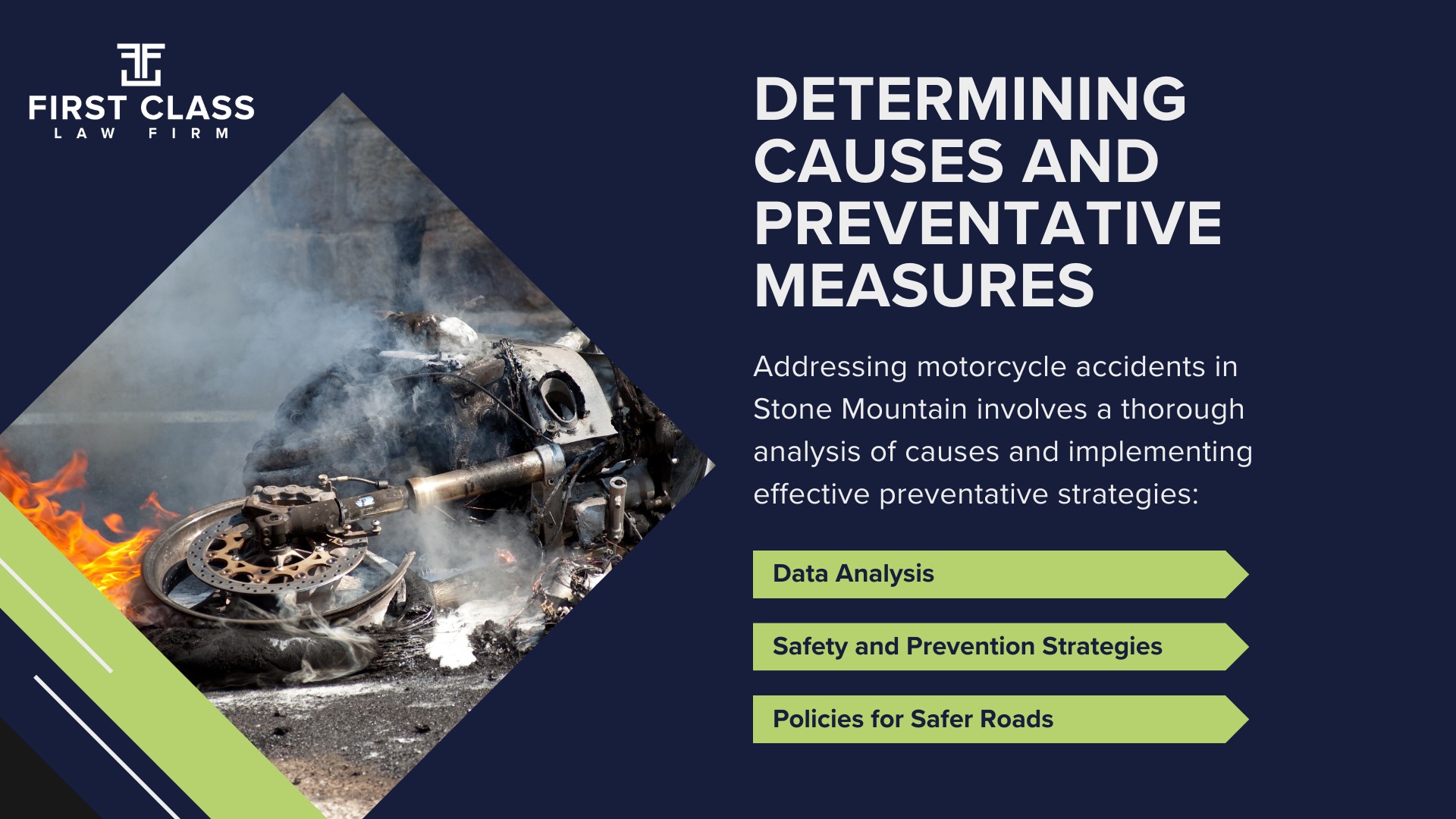 FIRST CLASS
LAW FIRM

DETERMINING CAUSES AND PREVENTATIVE MEASURES

Addressing motorcycle accidents in Stone Mountain involves a thorough analysis of causes and implementing effective preventative strategies:

Data Analysis

Safety and Prevention Strategies

Policies for Safer Roads